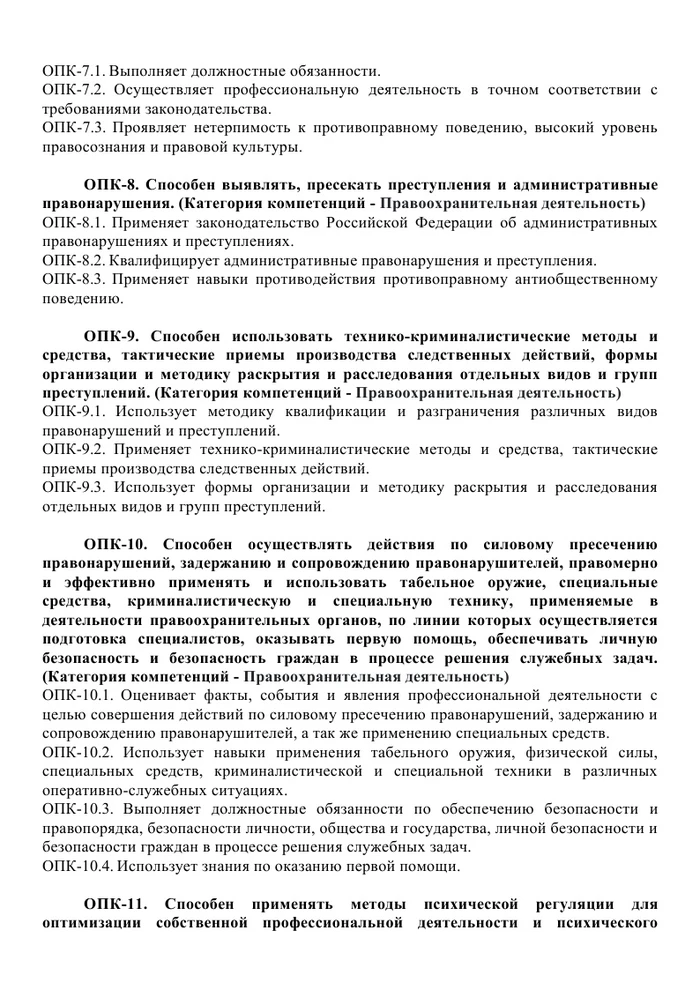 ОПК-7.1. Выполняет должностные обязанности.
ОПК-7.2. Осуществляет профессиональную деятельность в точном соответствии с требованиями законодательства.
ОПК-7.3. Проявляет нетерпимость к противоправному поведению, высокий уровень правосознания и правовой культуры.

ОПК-8. Способен выявлять, пресекать преступления и административные правонарушения. (Категория компетенций - Правоохранительная деятельность)
ОПК-8.1. Применяет законодательство Российской Федерации об административных правонарушениях и преступлениях.
ОПК-8.2. Квалифицирует административные правонарушения и преступления.
ОПК-8.3. Применяет навыки противодействия противоправному антиобщественному поведению.

ОПК-9. Способен использовать технико-криминалистические методы и средства, тактические приемы производства следственных действий, формы организации и методику раскрытия и расследования отдельных видов и групп преступлений. (Категория компетенций - Правоохранительная деятельность)
ОПК-9.1. Использует методику квалификации и разграничения различных видов правонарушений и преступлений.
ОПК-9.2. Применяет технико-криминалистические методы и средства, тактические приемы производства следственных действий.
ОПК-9.3. Использует формы организации и методику раскрытия и расследования отдельных видов и групп преступлений.

ОПК-10. Способен осуществлять действия по силовому пресечению правонарушений, задержанию и сопровождению правонарушителей, правомерно и эффективно применять и использовать табельное оружие, специальные средства, криминалистическую и специальную технику, применяемые в деятельности правоохранительных органов, по линии которых осуществляется подготовка специалистов, оказывать первую помощь, обеспечивать личную безопасность и безопасность граждан в процессе решения служебных задач. (Категория компетенций - Правоохранительная деятельность)
ОПК-10.1. Оценивает факты, события и явления профессиональной деятельности с целью совершения действий по силовому пресечению правонарушений, задержанию и сопровождению правонарушителей, а так же применению специальных средств.
ОПК-10.2. Использует навыки применения табельного оружия, физической силы, специальных средств, криминалистической и специальной техники в различных оперативно-служебных ситуациях.
ОПК-10.3. Выполняет должностные обязанности по обеспечению безопасности и правопорядка, безопасности личности, общества и государства, личной безопасности и безопасности граждан в процессе решения служебных задач.
ОПК-10.4. Использует знания по оказанию первой помощи.

ОПК-11. Способен применять методы психической регуляции для оптимизации собственной профессиональной деятельности и психического